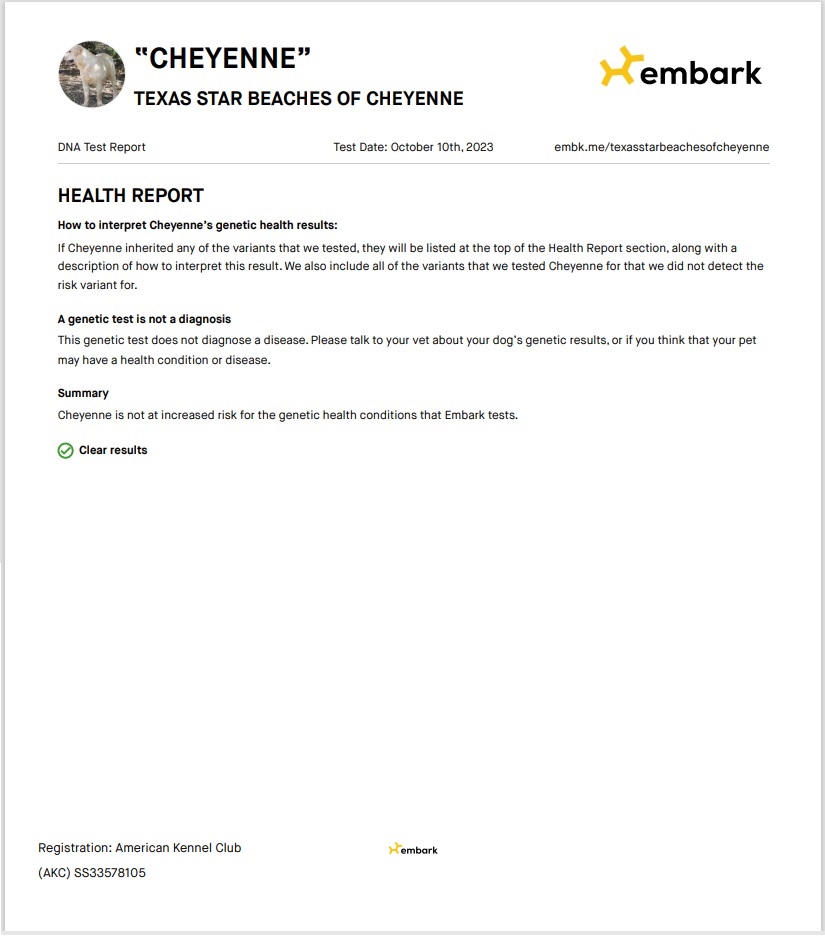 "CHEYENNE"
TEXAS STAR BEACHES OF CHEYENNE

embark

DNA Test Report
Test Date: October 10th, 2023
embk.me/texasstarbeachesofcheyenne

HEALTH REPORT

How to interpret Cheyenne's genetic health results:
If Cheyenne inherited any of the variants that we tested, they will be listed at the top of the Health Report section, along with a description of how to interpret this result. We also include all of the variants that we tested Cheyenne for that we did not detect the risk variant for.

A genetic test is not a diagnosis
This genetic test does not diagnose a disease. Please talk to your vet about your dog's genetic results, or if you think that your pet may have a health condition or disease.

Summary
Cheyenne is not at increased risk for the genetic health conditions that Embark tests.

Clear results

Registration: American Kennel Club
(AKC) SS33578105

embark